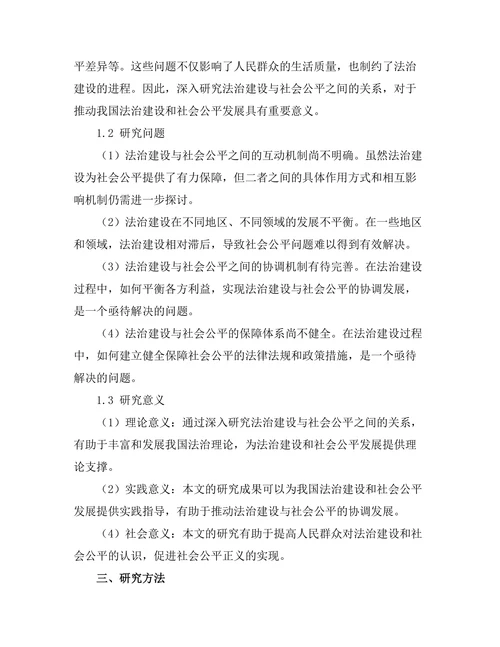 平差异等。这些问题不仅影响了人民群众的生活质量，也制约了法治建设的进程。因此，深入研究法治建设与社会公平之间的关系，对于推动我国法治建设和社会公平发展具有重要意义。

1.2 研究问题

（1）法治建设与社会公平之间的互动机制尚不明确。虽然法治建设为社会公平提供了有力保障，但二者之间的具体作用方式和相互影响机制仍需进一步探讨。

（2）法治建设在不同地区、不同领域的发展不平衡。在一些地区和领域，法治建设相对滞后，导致社会公平问题难以得到有效解决。

（3）法治建设与社会公平之间的协调机制有待完善。在法治建设过程中，如何平衡各方利益，实现法治建设与社会公平的协调发展，是一个亟待解决的问题。

（4）法治建设与社会公平的保障体系尚不健全。在法治建设过程中，如何建立健全保障社会公平的法律法规和政策措施，是一个亟待解决的问题。

1.3 研究意义

（1）理论意义：通过深入研究法治建设与社会公平之间的关系，有助于丰富和发展我国法治理论，为法治建设和社会公平发展提供理论支撑。

（2）实践意义：本文的研究成果可以为我国法治建设和社会公平发展提供实践指导，有助于推动法治建设与社会公平的协调发展。

（4）社会意义：本文的研究有助于提高人民群众对法治建设和社会公平的认识，促进社会公平正义的实现。

三、研究方法